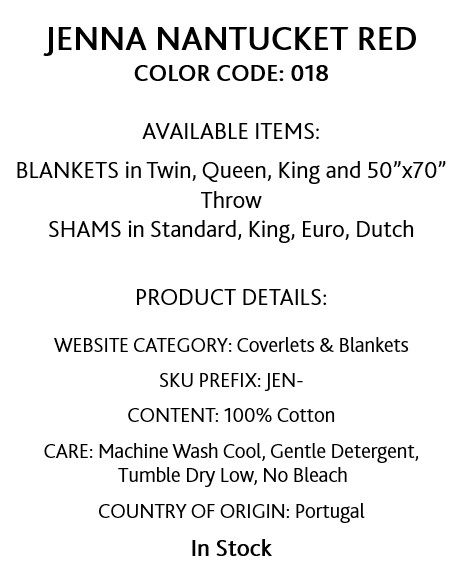 JENNA NANTUCKET RED
COLOR CODE: 018

AVAILABLE ITEMS:

BLANKETS in Twin, Queen, King and 50”x70” Throw
SHAMS in Standard, King, Euro, Dutch

PRODUCT DETAILS:

WEBSITE CATEGORY: Coverlets & Blankets

SKU PREFIX: JEN-

CONTENT: 100% Cotton

CARE: Machine Wash Cool, Gentle Detergent, Tumble Dry Low, No Bleach

COUNTRY OF ORIGIN: Portugal

In Stock